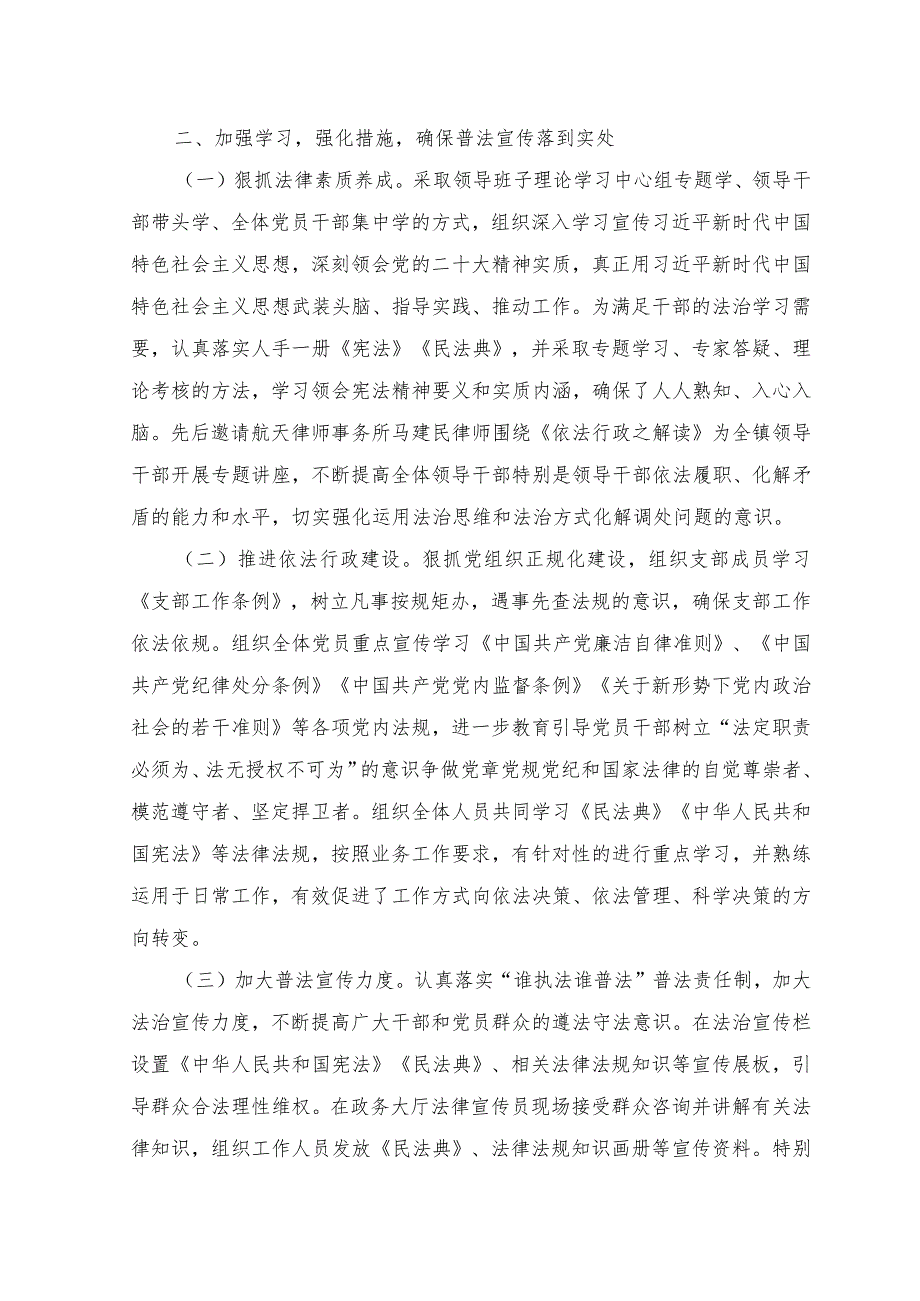 二、加强学习，强化措施，确保普法宣传落到实处

（一）狠抓法律素质养成。采取领导班子理论学习中心组专题学、领导干部带头学、全体党员干部集中学的方式，组织深入学习宣传习近平新时代中国特色社会主义思想，深刻领会党的二十大精神实质，真正用习近平新时代中国特色社会主义思想武装头脑、指导实践、推动工作。为满足干部的法治学习需要，认真落实人手一册《宪法》《民法典》，并采取专题学习、专家答疑、理论考核的方法，学习领会宪法精神要义和实质内涵，确保了人人熟知、入心入脑。先后邀请航天律师事务所马建民律师围绕《依法行政之解读》为全镇领导干部开展专题讲座，不断提高全体领导干部特别是领导干部依法履职、化解矛盾的能力和水平，切实强化运用法治思维和法治方式化解调处问题的意识。

（二）推进依法行政建设。狠抓党组织正规化建设，组织支部成员学习《支部工作条例》，树立凡事按规矩办，遇事先查法规的意识，确保支部工作依法依规。组织全体党员重点宣传学习《中国共产党廉洁自律准则》、《中国共产党纪律处分条例》《中国共产党党内监督条例》《关于新形势下党内政治社会的若干准则》等各项党内法规，进一步教育引导党员干部树立“法定职责必须为、法无授权不可为”的意识争做党章党规党纪和国家法律的自觉尊崇者、模范遵守者、坚定捍卫者。组织全体人员共同学习《民法典》《中华人民共和国宪法》等法律法规，按照业务工作要求，有针对性的进行重点学习，并熟练运用于日常工作，有效促进了工作方式向依法决策、依法管理、科学决策的方向转变。

（三）加大普法宣传力度。认真落实“谁执法谁普法”普法责任制，加大法治宣传力度，不断提高广大干部和党员群众的遵法守法意识。在法治宣传栏设置《中华人民共和国宪法》《民法典》、相关法律法规知识等宣传展板，引导群众合法理性维权。在政务大厅法律宣传员现场接受群众咨询并讲解有关法律知识，组织工作人员发放《民法典》、法律法规知识画册等宣传资料。特别